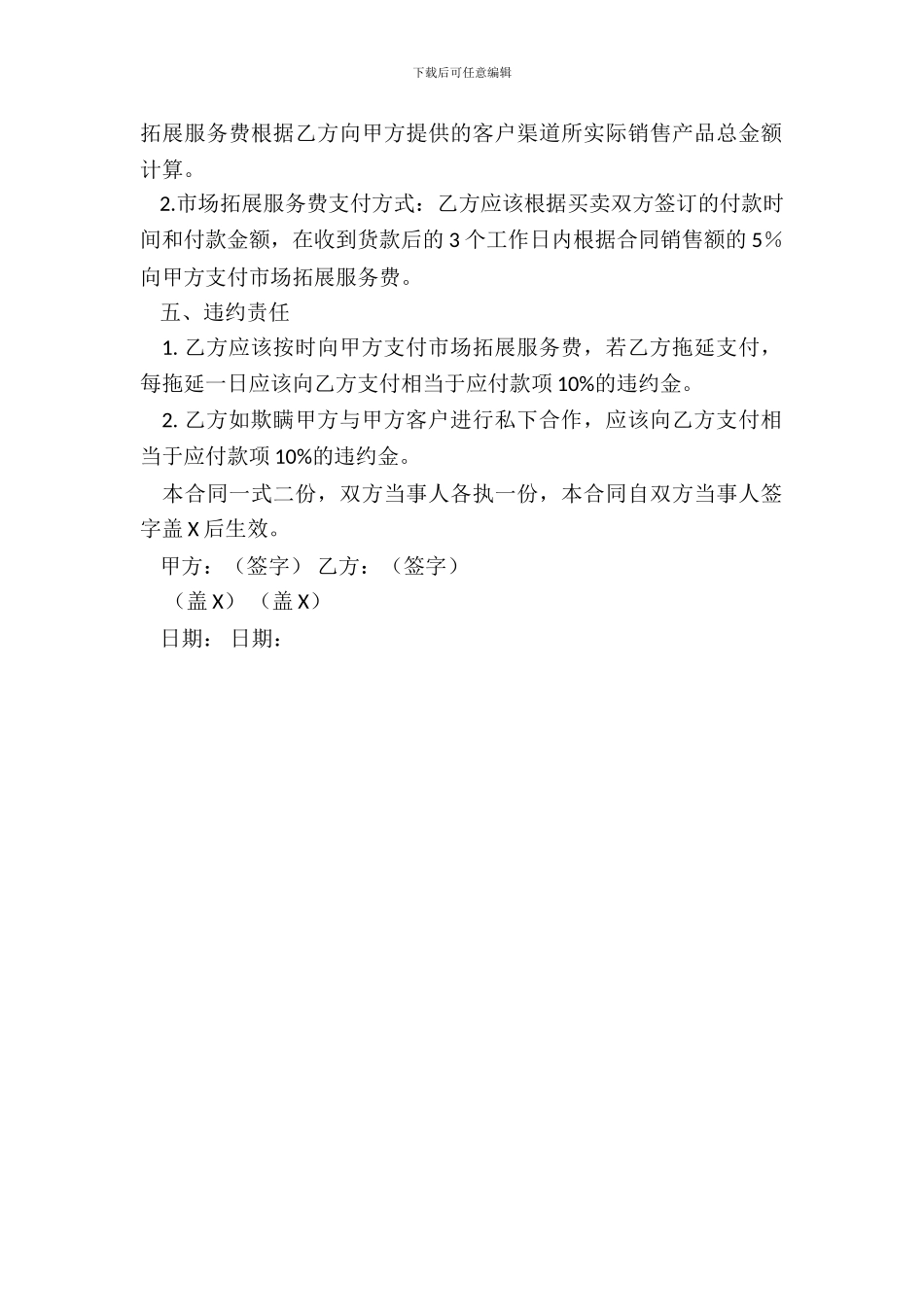 下载后可任意编辑

拓展服务费根据乙方向甲方提供的客户渠道所实际销售产品总金额计算。

2.市场拓展服务费支付方式：乙方应该根据买卖双方签订的付款时间和付款金额，在收到货款后的 3 个工作日内根据合同销售额的 5％向甲方支付市场拓展服务费。

五、违约责任

1. 乙方应该按时向甲方支付市场拓展服务费，若乙方拖延支付，每拖延一日应该向乙方支付相当于应付款项 10%的违约金。

2. 乙方如欺瞒甲方与甲方客户进行私下合作，应该向乙方支付相当于应付款项 10%的违约金。

本合同一式二份，双方当事人各执一份，本合同自双方当事人签字盖 X 后生效。

甲方：（签字） 乙方：（签字）

（盖 X） （盖 X）

日期： 日期：